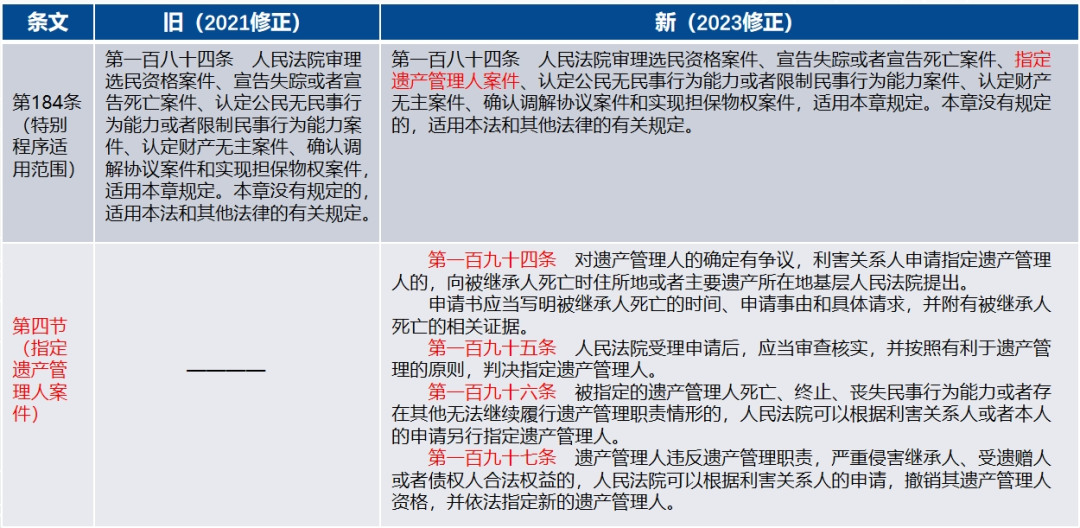 | 条文 | 旧（2021修正） | 新（2023修正） |
|---|---|---|
| 第184条（特别程序适用范围） | 第一百八十四条　人民法院审理选民资格案件、宣告失踪或者宣告死亡案件、认定公民无民事行为能力或者限制民事行为能力案件、认定财产无主案件、确认调解协议案件和实现担保物权案件，适用本章规定。本章没有规定的，适用本法和其他法律的有关规定。 | 第一百八十四条　人民法院审理选民资格案件、宣告失踪或者宣告死亡案件、指定遗产管理人案件、认定公民无民事行为能力或者限制民事行为能力案件、认定财产无主案件、确认调解协议案件和实现担保物权案件，适用本章规定。本章没有规定的，适用本法和其他法律的有关规定。 |
| 第四节（指定遗产管理人案件） | ———— | 第一百九十四条　对遗产管理人的确定有争议，利害关系人申请指定遗产管理人的，向被继承人死亡时住所地或者主要遗产所在地基层人民法院提出。<br>申请书应当写明被继承人死亡的时间、申请事由和具体请求，并附有被继承人死亡的相关证据。<br>第一百九十五条　人民法院受理申请后，应当审查核实，并按照有利于遗产管理的原则，判决指定遗产管理人。<br>第一百九十六条　被指定的遗产管理人死亡、终止、丧失民事行为能力或者存在其他无法继续履行遗产管理职责情形的，人民法院可以根据利害关系人或者本人的申请另行指定遗产管理人。<br>第一百九十七条　遗产管理人违反遗产管理职责，严重侵害继承人、受遗赠人或者债权人合法权益的，人民法院可以根据利害关系人的申请，撤销其遗产管理人资格，并依法指定新的遗产管理人。 |